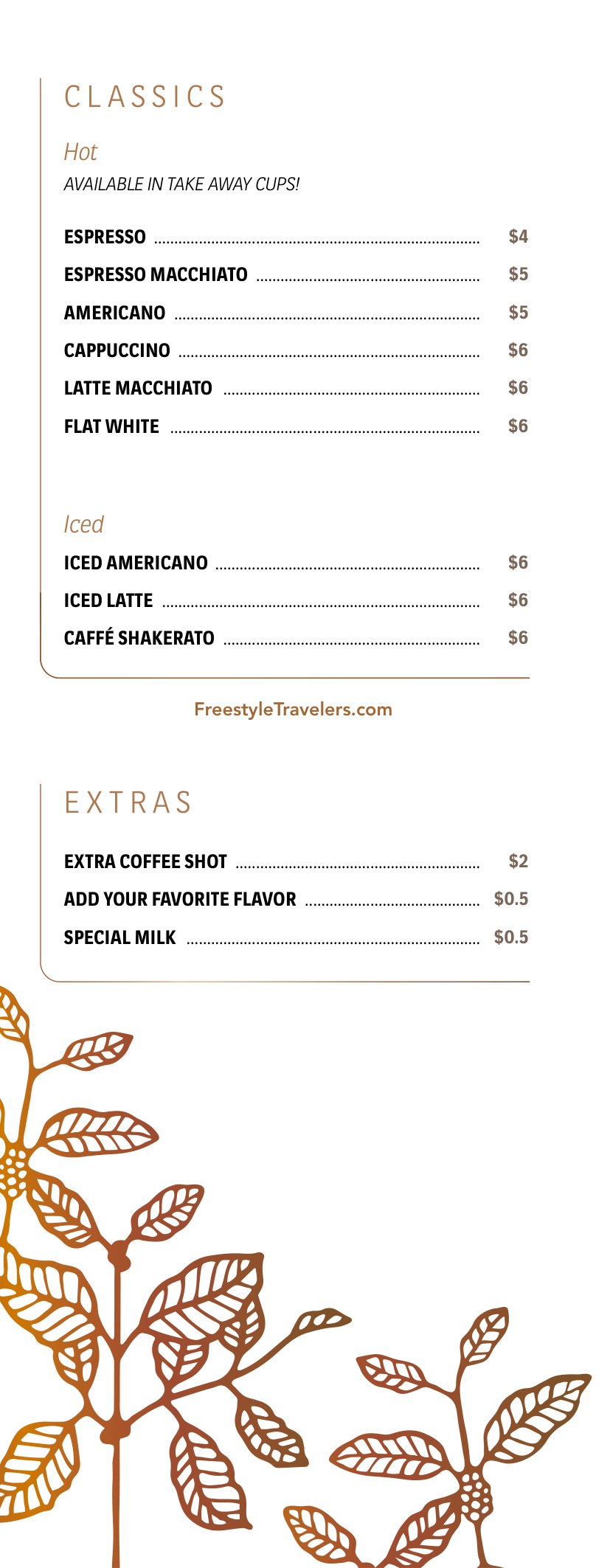 CLASSICS

Hot

AVAILABLE IN TAKE AWAY CUPS!

ESPRESSO $4
ESPRESSO MACCHIATO $5
AMERICANO $5
CAPPUCCINO $6
LATTE MACCHIATO $6
FLAT WHITE $6

Iced

ICED AMERICANO $6
ICED LATTE $6
CAFFÉ SHAKERATO $6

FreestyleTravelers.com

EXTRAS

EXTRA COFFEE SHOT $2
ADD YOUR FAVORITE FLAVOR $0.5
SPECIAL MILK $0.5